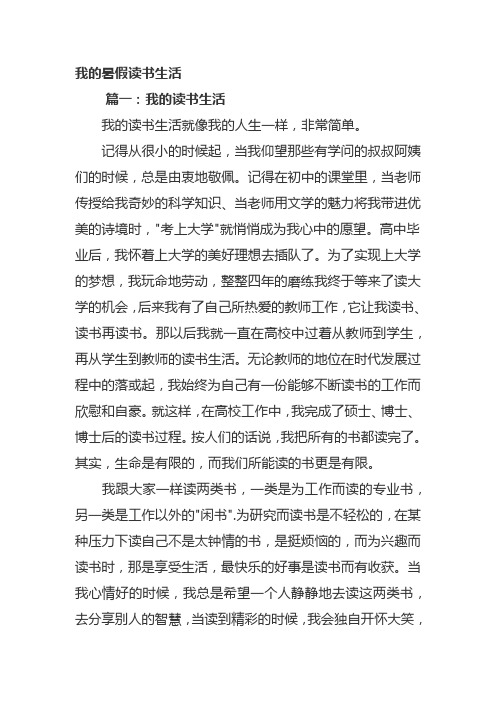 我的暑假读书生活

篇一：我的读书生活

我的读书生活就像我的人生一样，非常简单。

记得从很小的时候起，当我仰望那些有学问的叔叔阿姨们的时候，总是由衷地敬佩。记得在初中的课堂里，当老师传授给我奇妙的科学知识、当老师用文学的魅力将我带进优美的诗境时，"考上大学"就悄悄成为我心中的愿望。高中毕业后，我怀着上大学的美好理想去插队了。为了实现上大学的梦想，我玩命地劳动，整整四年的磨练我终于等来了读大学的机会，后来我有了自己所热爱的教师工作，它让我读书、读书再读书。那以后我就一直在高校中过着从教师到学生，再从学生到教师的读书生活。无论教师的地位在时代发展过程中的落或起，我始终为自己有一份能够不断读书的工作而欣慰和自豪。就这样，在高校工作中，我完成了硕士、博士、博士后的读书过程。按人们的话说，我把所有的书都读完了。其实，生命是有限的，而我们所能读的书更是有限。

我跟大家一样读两类书，一类是为工作而读的专业书，另一类是工作以外的"闲书".为研究而读书是不轻松的，在某种压力下读自己不是太钟情的书，是挺烦恼的，而为兴趣而读书时，那是享受生活，最快乐的好事是读书而有收获。当我心情好的时候，我总是希望一个人静静地去读这两类书，去分享别人的智慧，当读到精彩的时候，我会独自开怀大笑，